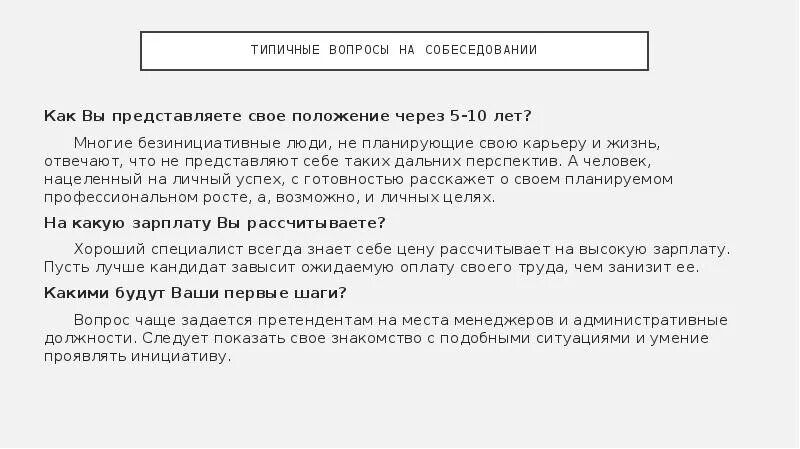 ТИПИЧНЫЕ ВОПРОСЫ НА СОБЕСЕДОВАНИИ

Как Вы представляете свое положение через 5-10 лет?

Многие безинициативные люди, не планирующие свою карьеру и жизнь, отвечают, что не представляют себе таких дальних перспектив. А человек, нацеленный на личный успех, с готовностью расскажет о своем планируемом профессиональном росте, а, возможно, и личных целях.

На какую зарплату Вы рассчитываете?

Хороший специалист всегда знает себе цену рассчитывает на высокую зарплату. Пусть лучше кандидат завысит ожидаемую оплату своего труда, чем занизит ее.

Какими будут Ваши первые шаги?

Вопрос чаще задается претендентам на места менеджеров и административные должности. Следует показать свое знакомство с подобными ситуациями и умение проявлять инициативу.